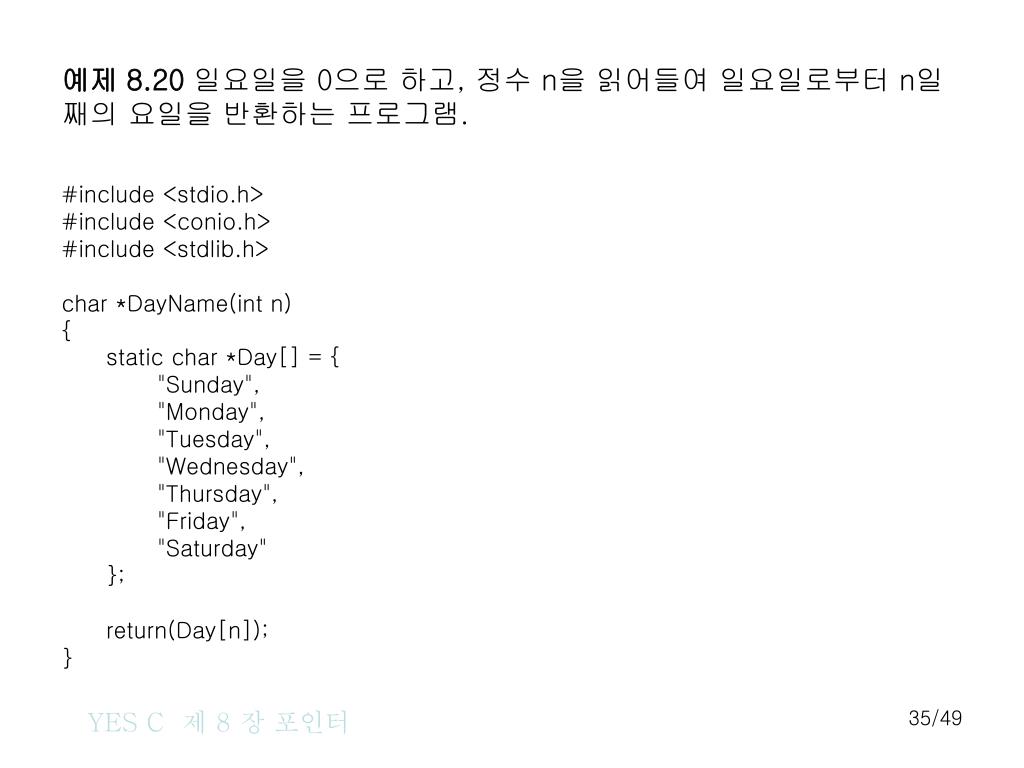 예제 8.20 일요일을 0으로 하고, 정수 n을 읽어들여 일요일로부터 n일째의 요일을 반환하는 프로그램.

#include <stdio.h>
#include <conio.h>
#include <stdlib.h>

char *DayName(int n)
{
static char *Day[] = {
"Sunday",
"Monday",
"Tuesday",
"Wednesday",
"Thursday",
"Friday",
"Saturday"
};

return(Day[n]);
}

YES C 제 8 장 포인터

35/49